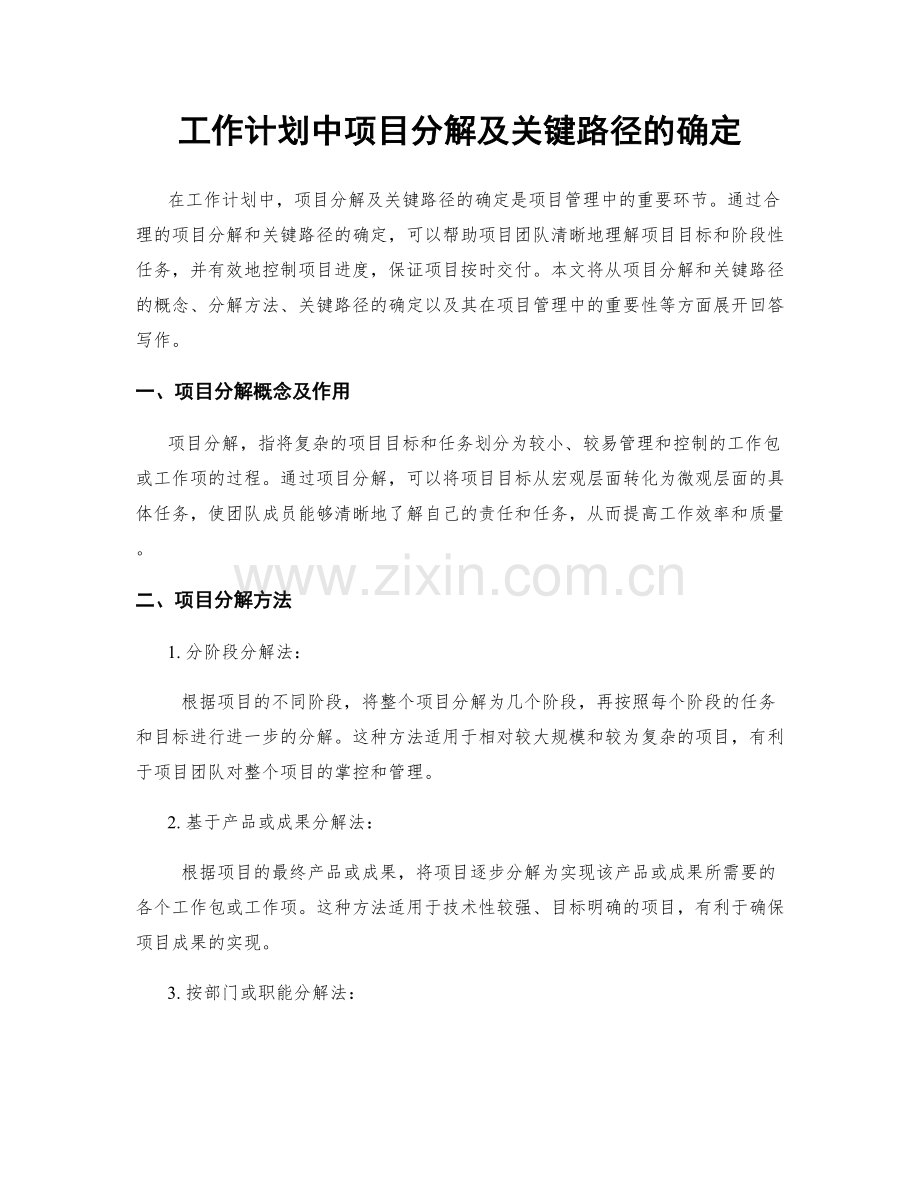 工作计划中项目分解及关键路径的确定

在工作计划中，项目分解及关键路径的确定是项目管理中的重要环节。通过合理的项目分解和关键路径的确定，可以帮助项目团队清晰地理解项目目标和阶段性任务，并有效地控制项目进度，保证项目按时交付。本文将从项目分解和关键路径的概念、分解方法、关键路径的确定以及其在项目管理中的重要性等方面展开回答写作。

一、项目分解概念及作用

项目分解，指将复杂的项目目标和任务划分为较小、较易管理和控制的工作包或工作项的过程。通过项目分解，可以将项目目标从宏观层面转化为微观层面的具体任务，使团队成员能够清晰地了解自己的责任和任务，从而提高工作效率和质量。

www.zixin.com.cn

二、项目分解方法

1. 分阶段分解法：

根据项目的不同阶段，将整个项目分解为几个阶段，再按照每个阶段的任务和目标进行进一步的分解。这种方法适用于相对较大规模和较为复杂的项目，有利于项目团队对整个项目的掌控和管理。

2. 基于产品或成果分解法：

根据项目的最终产品或成果，将项目逐步分解为实现该产品或成果所需要的各个工作包或工作项。这种方法适用于技术性较强、目标明确的项目，有利于确保项目成果的实现。

3. 按部门或职能分解法：